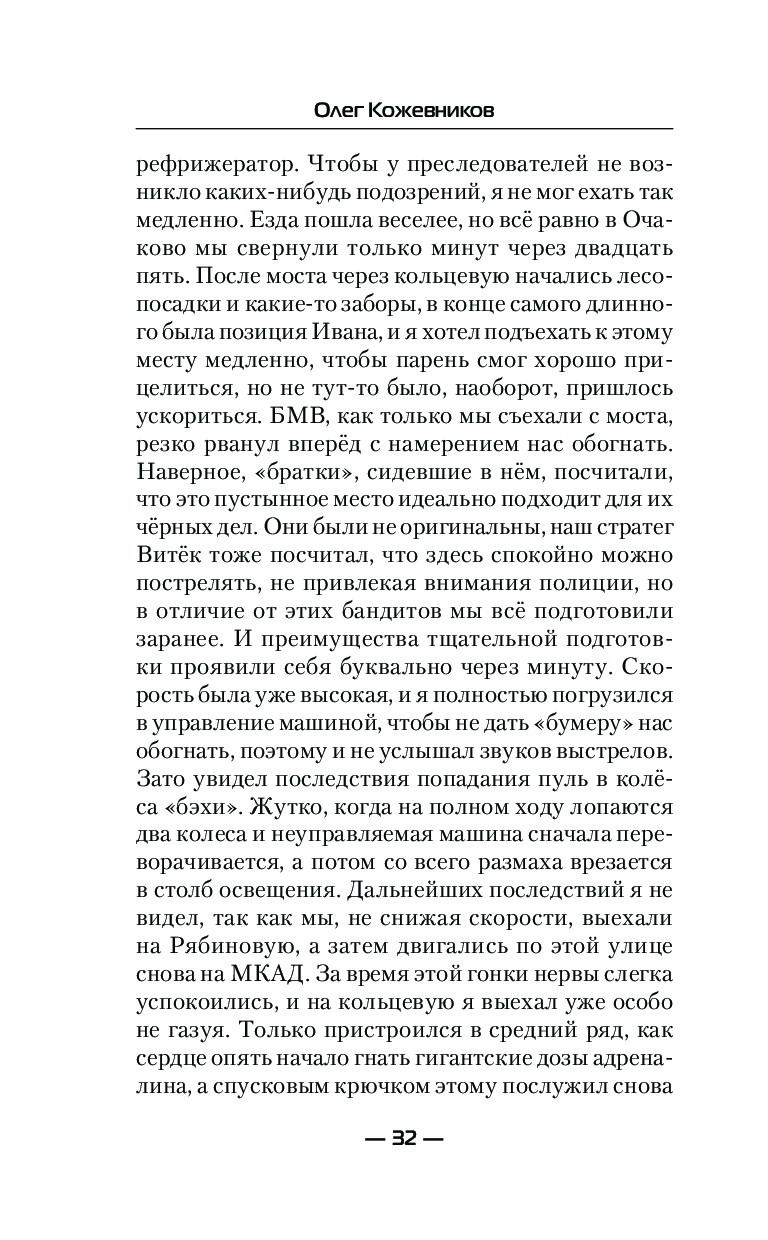 Олег Кожевников

рефрижератор. Чтобы у преследователей не возникло каких-нибудь подозрений, я не мог ехать так медленно. Езда пошла веселее, но всё равно в Очаково мы свернули только минут через двадцать пять. После моста через кольцевую начались лесопосадки и какие-то заборы, в конце самого длинного была позиция Ивана, и я хотел подъехать к этому месту медленно, чтобы парень смог хорошо прицелиться, но не тут-то было, наоборот, пришлось ускориться. БМВ, как только мы съехали с моста, резко рванул вперёд с намерением нас обогнать. Наверное, «братки», сидевшие в нём, посчитали, что это пустынное место идеально подходит для их чёрных дел. Они были не оригинальны, наш стратег Витёк тоже посчитал, что здесь спокойно можно пострелять, не привлекая внимания полиции, но в отличие от этих бандитов мы всё подготовили заранее. И преимущества тщательной подготовки проявили себя буквально через минуту. Скорость была уже высокая, и я полностью погрузился в управление машиной, чтобы не дать «бумеру» нас обогнать, поэтому и не услышал звуков выстрелов. Зато увидел последствия попадания пуль в колёса «бэхи». Жутко, когда на полном ходу лопаются два колеса и неуправляемая машина сначала переворачивается, а потом со всего размаха врезается в столб освещения. Дальнейших последствий я не видел, так как мы, не снижая скорости, выехали на Рябиновую, а затем двигались по этой улице снова на МКАД. За время этой гонки нервы слегка успокоились, и на кольцевую я выехал уже особо не газуя. Только пристроился в средний ряд, как сердце опять начало гнать гигантские дозы адреналина, а спусковым крючком этому послужил снова

— 32 —